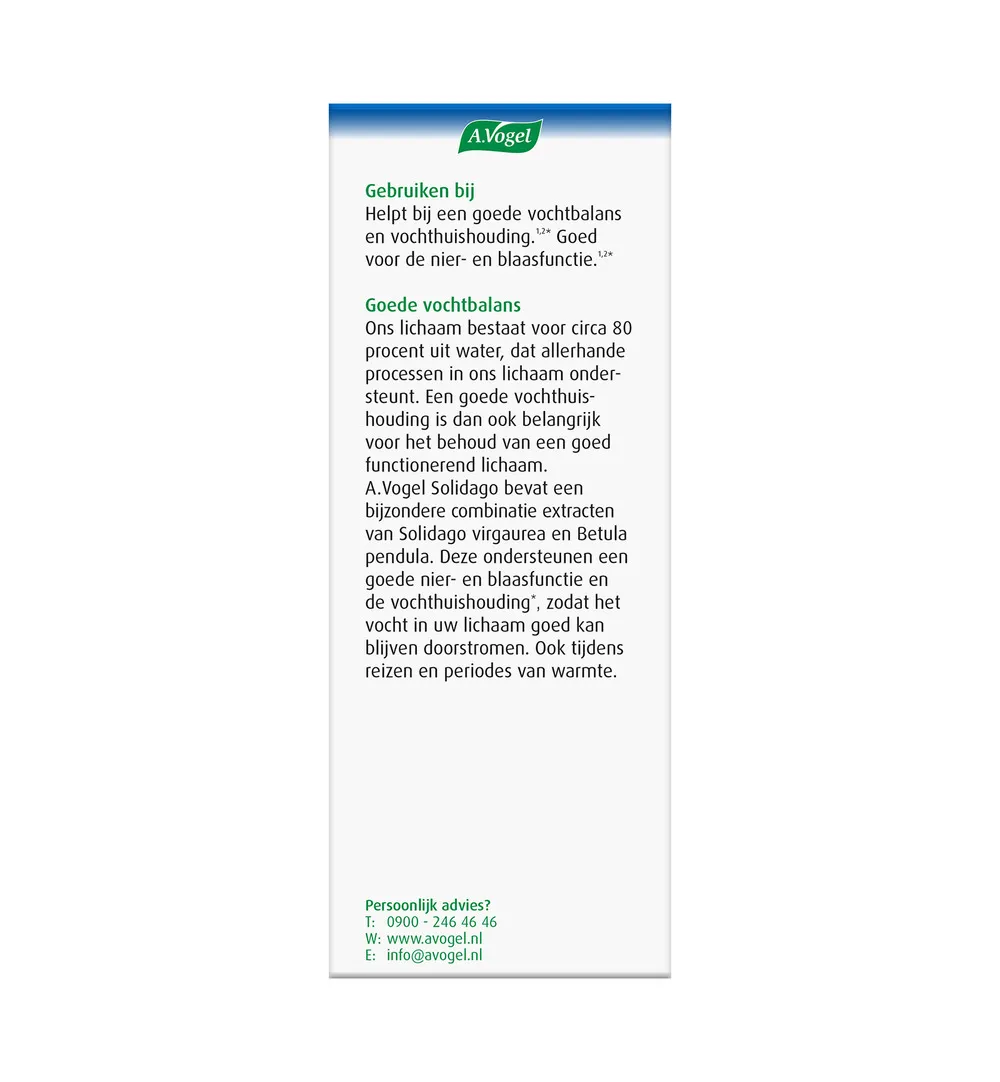 A.Vogel

Gebruiken bij
Helpt bij een goede vochtbalans en vochthuishouding.$^{1,2*}$ Goed voor de nier- en blaasfunctie.$^{1,2*}$

Goede vochtbalans
Ons lichaam bestaat voor circa 80 procent uit water, dat allerhande processen in ons lichaam ondersteunt. Een goede vochthuishouding is dan ook belangrijk voor het behoud van een goed functionerend lichaam.
A.Vogel Solidago bevat een bijzondere combinatie extracten van Solidago virgaurea en Betula pendula. Deze ondersteunen een goede nier- en blaasfunctie en de vochthuishouding$^{*}$, zodat het vocht in uw lichaam goed kan blijven doorstromen. Ook tijdens reizen en periodes van warmte.

Persoonlijk advies?
T: 0900 - 246 46 46
W: www.avogel.nl
E: info@avogel.nl